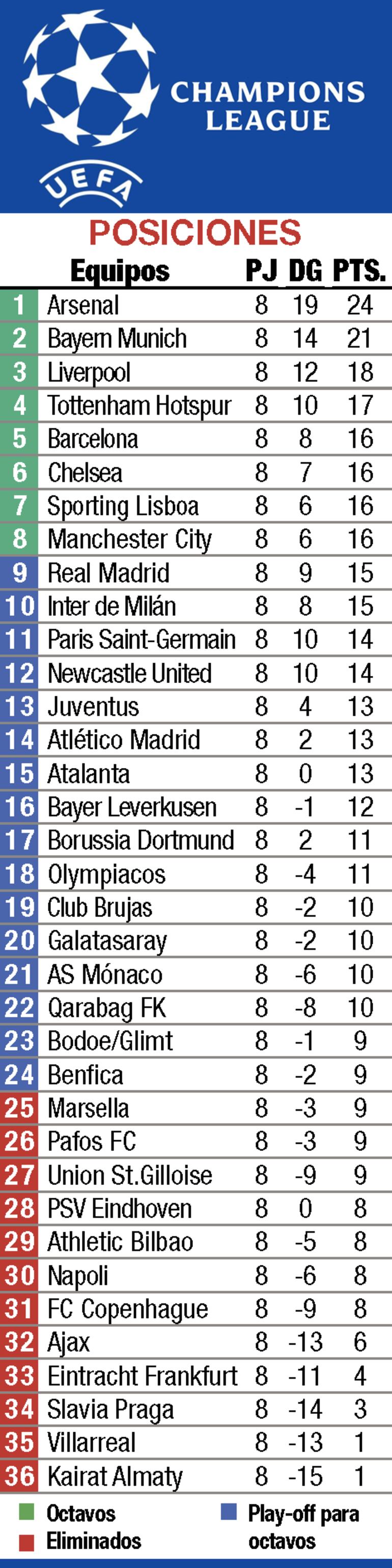 CHAMPIONS LEAGUE

UEFA

POSICIONES

| | Equipos | PJ | DG | PTS. |
|---|---|---|---|---|
| 1 | Arsenal | 8 | 19 | 24 |
| 2 | Bayern Munich | 8 | 14 | 21 |
| 3 | Liverpool | 8 | 12 | 18 |
| 4 | Tottenham Hotspur | 8 | 10 | 17 |
| 5 | Barcelona | 8 | 8 | 16 |
| 6 | Chelsea | 8 | 7 | 16 |
| 7 | Sporting Lisboa | 8 | 6 | 16 |
| 8 | Manchester City | 8 | 6 | 16 |
| 9 | Real Madrid | 8 | 9 | 15 |
| 10 | Inter de Milán | 8 | 8 | 15 |
| 11 | Paris Saint-Germain | 8 | 10 | 14 |
| 12 | Newcastle United | 8 | 10 | 14 |
| 13 | Juventus | 8 | 4 | 13 |
| 14 | Atlético Madrid | 8 | 2 | 13 |
| 15 | Atalanta | 8 | 0 | 13 |
| 16 | Bayer Leverkusen | 8 | -1 | 12 |
| 17 | Borussia Dortmund | 8 | 2 | 11 |
| 18 | Olympiacos | 8 | -4 | 11 |
| 19 | Club Brujas | 8 | -2 | 10 |
| 20 | Galatasaray | 8 | -2 | 10 |
| 21 | AS Mónaco | 8 | -6 | 10 |
| 22 | Qarabag FK | 8 | -8 | 10 |
| 23 | Bodoe/Glimt | 8 | -1 | 9 |
| 24 | Benfica | 8 | -2 | 9 |
| 25 | Marsella | 8 | -3 | 9 |
| 26 | Pafos FC | 8 | -3 | 9 |
| 27 | Union St.Gilloise | 8 | -9 | 9 |
| 28 | PSV Eindhoven | 8 | 0 | 8 |
| 29 | Athletic Bilbao | 8 | -5 | 8 |
| 30 | Napoli | 8 | -6 | 8 |
| 31 | FC Copenhague | 8 | -9 | 8 |
| 32 | Ajax | 8 | -13 | 6 |
| 33 | Eintracht Frankfurt | 8 | -11 | 4 |
| 34 | Slavia Praga | 8 | -14 | 3 |
| 35 | Villarreal | 8 | -13 | 1 |
| 36 | Kairat Almaty | 8 | -15 | 1 |

Octavos
Eliminados
Play-off para octavos